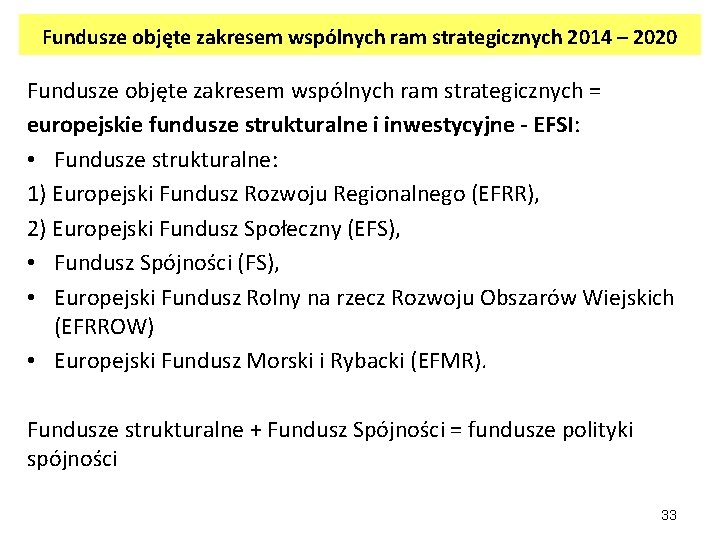 Fundusze objęte zakresem wspólnych ram strategicznych 2014 – 2020

Fundusze objęte zakresem wspólnych ram strategicznych = **europejskie fundusze strukturalne i inwestycyjne - EFSI**:

• Fundusze strukturalne:
1) Europejski Fundusz Rozwoju Regionalnego (EFRR),
2) Europejski Fundusz Społeczny (EFS),
• Fundusz Spójności (FS),
• Europejski Fundusz Rolny na rzecz Rozwoju Obszarów Wiejskich (EFRROW)
• Europejski Fundusz Morski i Rybacki (EFMR).

Fundusze strukturalne + Fundusz Spójności = fundusze polityki spójności

33